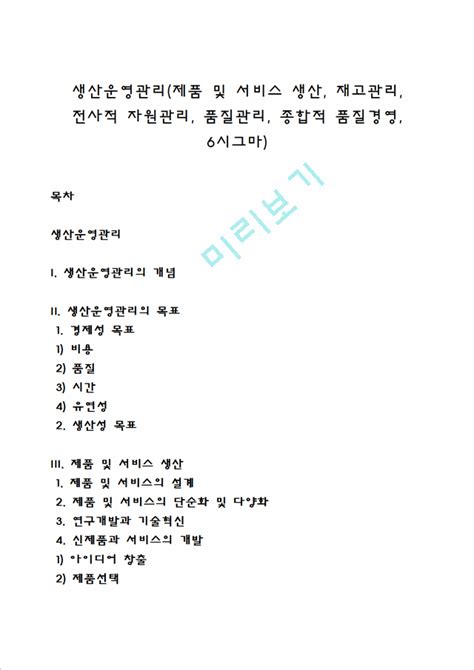 생산운영관리(제품 및 서비스 생산, 재고관리, 전사적 자원관리, 품질관리, 종합적 품질경영, 6시그마)

미리보기

목차

생산운영관리

I. 생산운영관리의 개념

II. 생산운영관리의 목표
1. 경제성 목표
1) 비용
2) 품질
3) 시간
4) 유연성
2. 생산성 목표

III. 제품 및 서비스 생산
1. 제품 및 서비스의 설계
2. 제품 및 서비스의 단순화 및 다양화
3. 연구개발과 기술혁신
4. 신제품과 서비스의 개발
1) 아이디어 창출
2) 제품선택